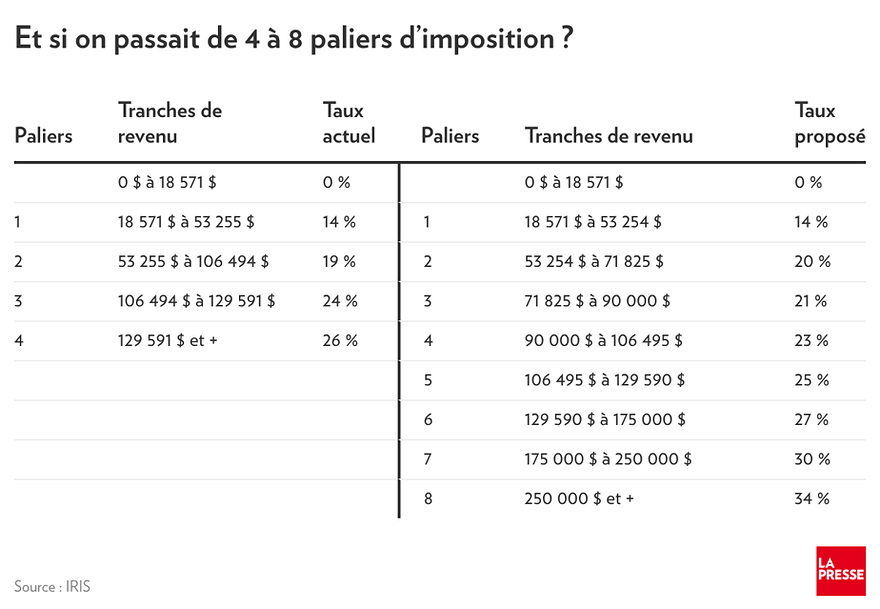 Et si on passait de 4 à 8 paliers d'imposition ?

| Paliers | Tranches de revenu | Taux actuel | Paliers | Tranches de revenu | Taux proposé |
|---|---|---|---|---|---|
| | 0 \$ à 18 571 \$ | 0 % | | 0 \$ à 18 571 \$ | 0 % |
| 1 | 18 571 \$ à 53 255 \$ | 14 % | 1 | 18 571 \$ à 53 254 \$ | 14 % |
| 2 | 53 255 \$ à 106 494 \$ | 19 % | 2 | 53 254 \$ à 71 825 \$ | 20 % |
| 3 | 106 494 \$ à 129 591 \$ | 24 % | 3 | 71 825 \$ à 90 000 \$ | 21 % |
| 4 | 129 591 \$ et + | 26 % | 4 | 90 000 \$ à 106 495 \$ | 23 % |
| | | | 5 | 106 495 \$ à 129 590 \$ | 25 % |
| | | | 6 | 129 590 \$ à 175 000 \$ | 27 % |
| | | | 7 | 175 000 \$ à 250 000 \$ | 30 % |
| | | | 8 | 250 000 \$ et + | 34 % |

Source : IRIS

LA PRESSE